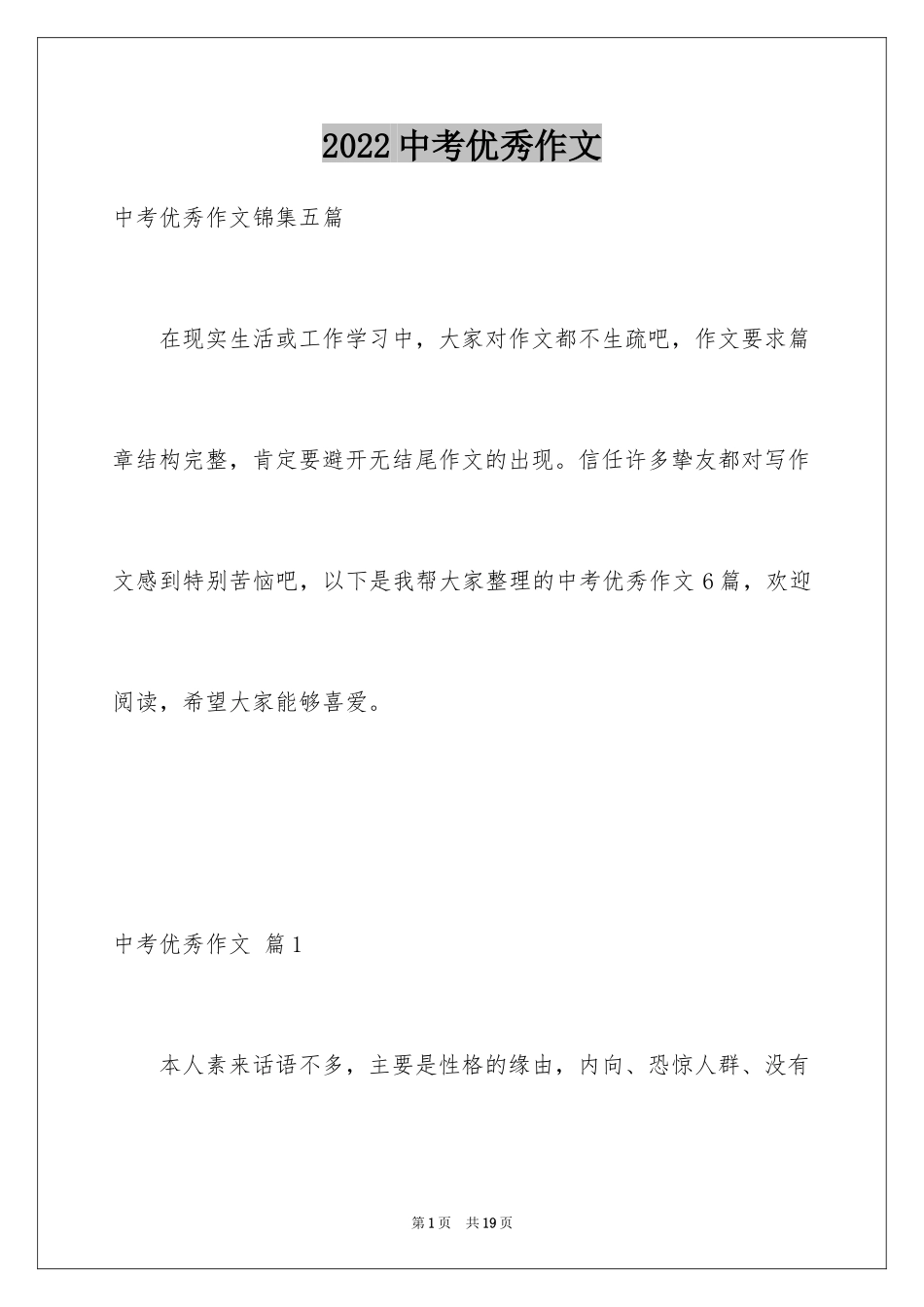 2022 中考优秀作文

中考优秀作文锦集五篇

在现实生活或工作学习中，大家对作文都不生疏吧，作文要求篇章结构完整，肯定要避开无结尾作文的出现。信任许多挚友都对写作文感到特别苦恼吧，以下是我帮大家整理的中考优秀作文 6 篇，欢迎阅读，希望大家能够喜爱。

中考优秀作文 篇 1

本人素来话语不多，主要是性格的缘由，内向、恐惊人群、没有

第 1 页 共 19 页